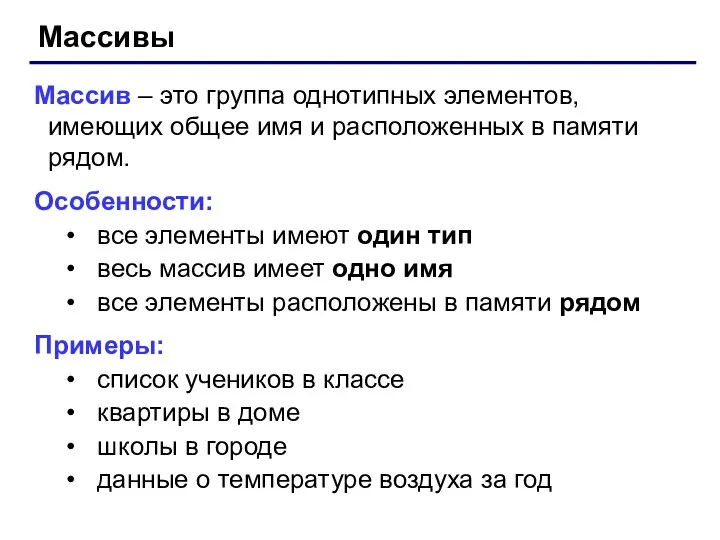 Массивы

Массив – это группа однотипных элементов, имеющих общее имя и расположенных в памяти рядом.

Особенности:

• все элементы имеют один тип
• весь массив имеет одно имя
• все элементы расположены в памяти рядом

Примеры:

• список учеников в классе
• квартиры в доме
• школы в городе
• данные о температуре воздуха за год